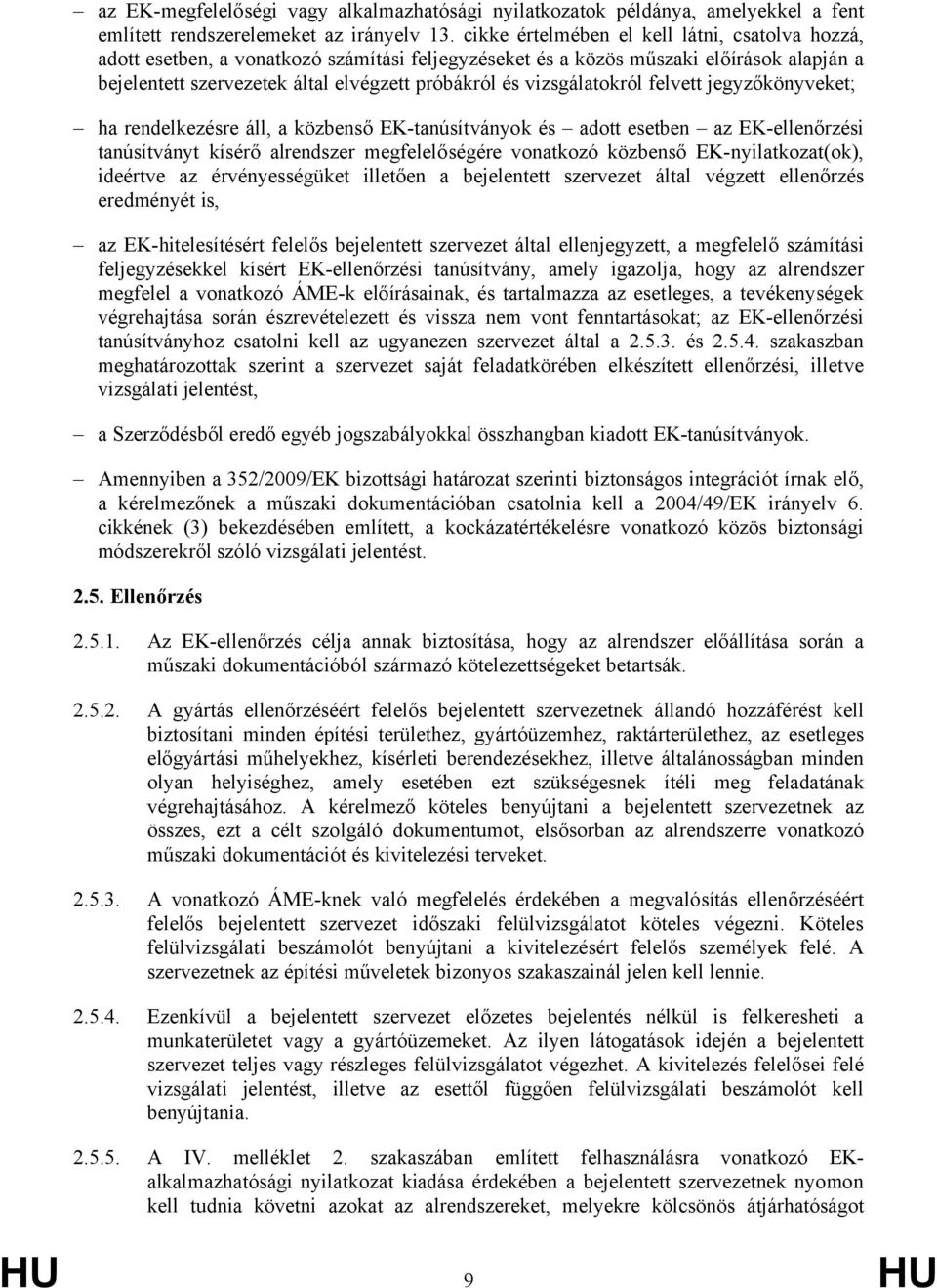 – az EK-megfelelőségi vagy alkalmazhatósági nyilatkozatok példánya, amelyekkel a fent említett rendszerelemeket az irányelv 13. cikke értelmében el kell látni, csatolva hozzá, adott esetben, a vonatkozó számítási feljegyzéseket és a közös műszaki előírások alapján a bejelentett szervezetek által elvégzett próbákról és vizsgálatokról felvett jegyzőkönyveket;

– ha rendelkezésre áll, a közbenső EK-tanúsítványok és – adott esetben – az EK-ellenőrzési tanúsítványt kísérő alrendszer megfelelőségére vonatkozó közbenső EK-nyilatkozat(ok), ideértve az érvényességüket illetően a bejelentett szervezet által végzett ellenőrzés eredményét is,

– az EK-hitelesítésért felelős bejelentett szervezet által ellenjegyzett, a megfelelő számítási feljegyzésekkel kísért EK-ellenőrzési tanúsítvány, amely igazolja, hogy az alrendszer megfelel a vonatkozó ÁME-k előírásainak, és tartalmazza az esetleges, a tevékenységek végrehajtása során észrevételezett és vissza nem vont fenntartásokat; az EK-ellenőrzési tanúsítványhoz csatolni kell az ugyanezen szervezet által a 2.5.3. és 2.5.4. szakaszban meghatározottak szerint a szervezet saját feladatkörében elkészített ellenőrzési, illetve vizsgálati jelentést,

– a Szerződésből eredő egyéb jogszabályokkal összhangban kiadott EK-tanúsítványok.

– Amennyiben a 352/2009/EK bizottsági határozat szerinti biztonságos integrációt írnak elő, a kérelmezőnek a műszaki dokumentációban csatolnia kell a 2004/49/EK irányelv 6. cikkének (3) bekezdésében említett, a kockázatértékelésre vonatkozó közös biztonsági módszerekről szóló vizsgálati jelentést.

2.5. Ellenőrzés

2.5.1. Az EK-ellenőrzés célja annak biztosítása, hogy az alrendszer előállítása során a műszaki dokumentációból származó kötelezettségeket betartsák.

2.5.2. A gyártás ellenőrzéséért felelős bejelentett szervezetnek állandó hozzáférést kell biztosítani minden építési területhez, gyártóüzemhez, raktárterülethez, az esetleges előgyártási műhelyekhez, kísérleti berendezésekhez, illetve általánosságban minden olyan helyiséghez, amely esetében ezt szükségesnek ítéli meg feladatának végrehajtásához. A kérelmező köteles benyújtani a bejelentett szervezetnek az összes, ezt a célt szolgáló dokumentumot, elsősorban az alrendszerre vonatkozó műszaki dokumentációt és kivitelezési terveket.

2.5.3. A vonatkozó ÁME-knek való megfelelés érdekében a megvalósítás ellenőrzéséért felelős bejelentett szervezet időszaki felülvizsgálatot köteles végezni. Köteles felülvizsgálati beszámolót benyújtani a kivitelezésért felelős személyek felé. A szervezetnek az építési műveletek bizonyos szakaszainál jelen kell lennie.

2.5.4. Ezenkívül a bejelentett szervezet előzetes bejelentés nélkül is felkeresheti a munkaterületet vagy a gyártóüzemeket. Az ilyen látogatások idején a bejelentett szervezet teljes vagy részleges felülvizsgálatot végezhet. A kivitelezés felelősei felé vizsgálati jelentést, illetve az esettől függően felülvizsgálati beszámolót kell benyújtania.

2.5.5. A IV. melléklet 2. szakaszában említett felhasználásra vonatkozó EK-alkalmazhatósági nyilatkozat kiadása érdekében a bejelentett szervezetnek nyomon kell tudnia követni azokat az alrendszereket, melyekre kölcsönös átjárhatóságot

HU 9 HU